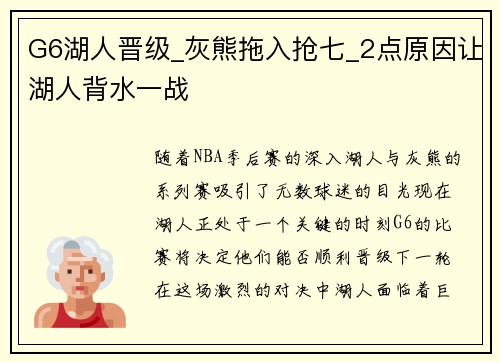 G6湖人晋级_灰熊拖入抢七_2点原因让湖人背水一战

随着NBA季后赛的深入湖人与灰熊的系列赛吸引了无数球迷的目光现在湖人正处于一个关键的时刻G6的比赛将决定他们能否顺利晋级下一轮在这场激烈的对决中湖人面临着巨